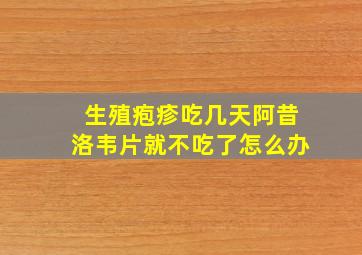 生殖疱疹吃几天阿昔洛韦片就不吃了怎么办